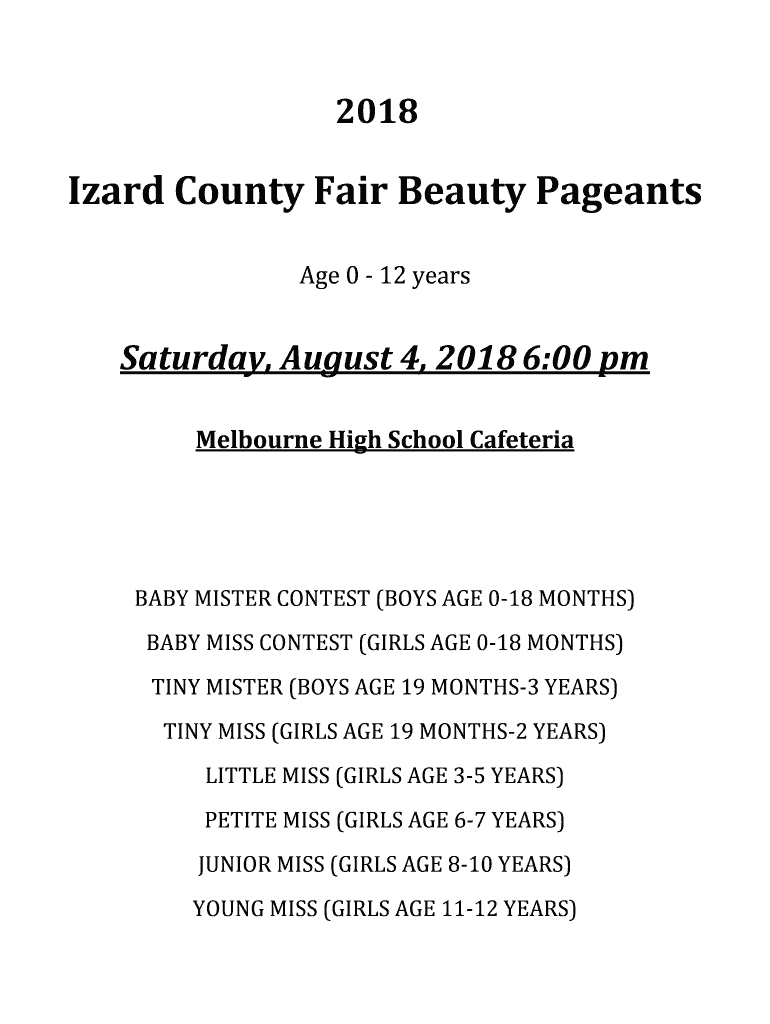 2018

Izard County Fair Beauty Pageants

Age 0 - 12 years

Saturday, August 4, 2018 6:00 pm

Melbourne High School Cafeteria

BABY MISTER CONTEST (BOYS AGE 0-18 MONTHS)

BABY MISS CONTEST (GIRLS AGE 0-18 MONTHS)

TINY MISTER (BOYS AGE 19 MONTHS-3 YEARS)

TINY MISS (GIRLS AGE 19 MONTHS-2 YEARS)

LITTLE MISS (GIRLS AGE 3-5 YEARS)

PETITE MISS (GIRLS AGE 6-7 YEARS)

JUNIOR MISS (GIRLS AGE 8-10 YEARS)

YOUNG MISS (GIRLS AGE 11-12 YEARS)